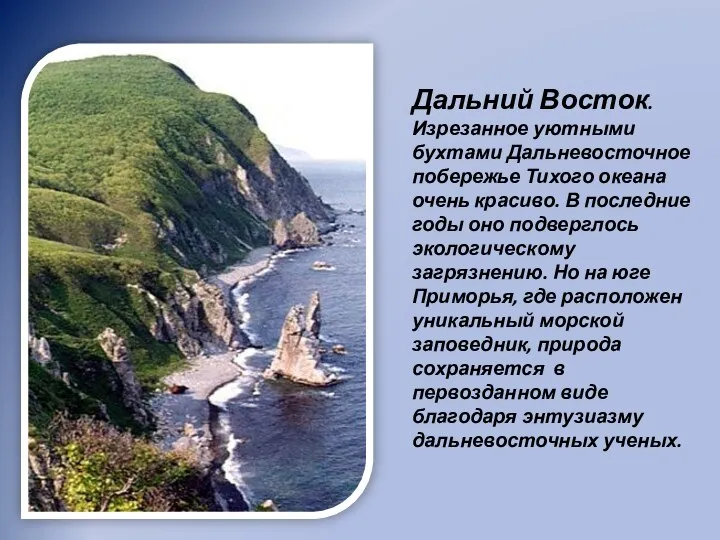 Дальний Восток.
Изрезанное уютными бухтами Дальневосточное побережье Тихого океана очень красиво. В последние годы оно подверглось экологическому загрязнению. Но на юге Приморья, где расположен уникальный морской заповедник, природа сохраняется в первозданном виде благодаря энтузиазму дальневосточных ученых.